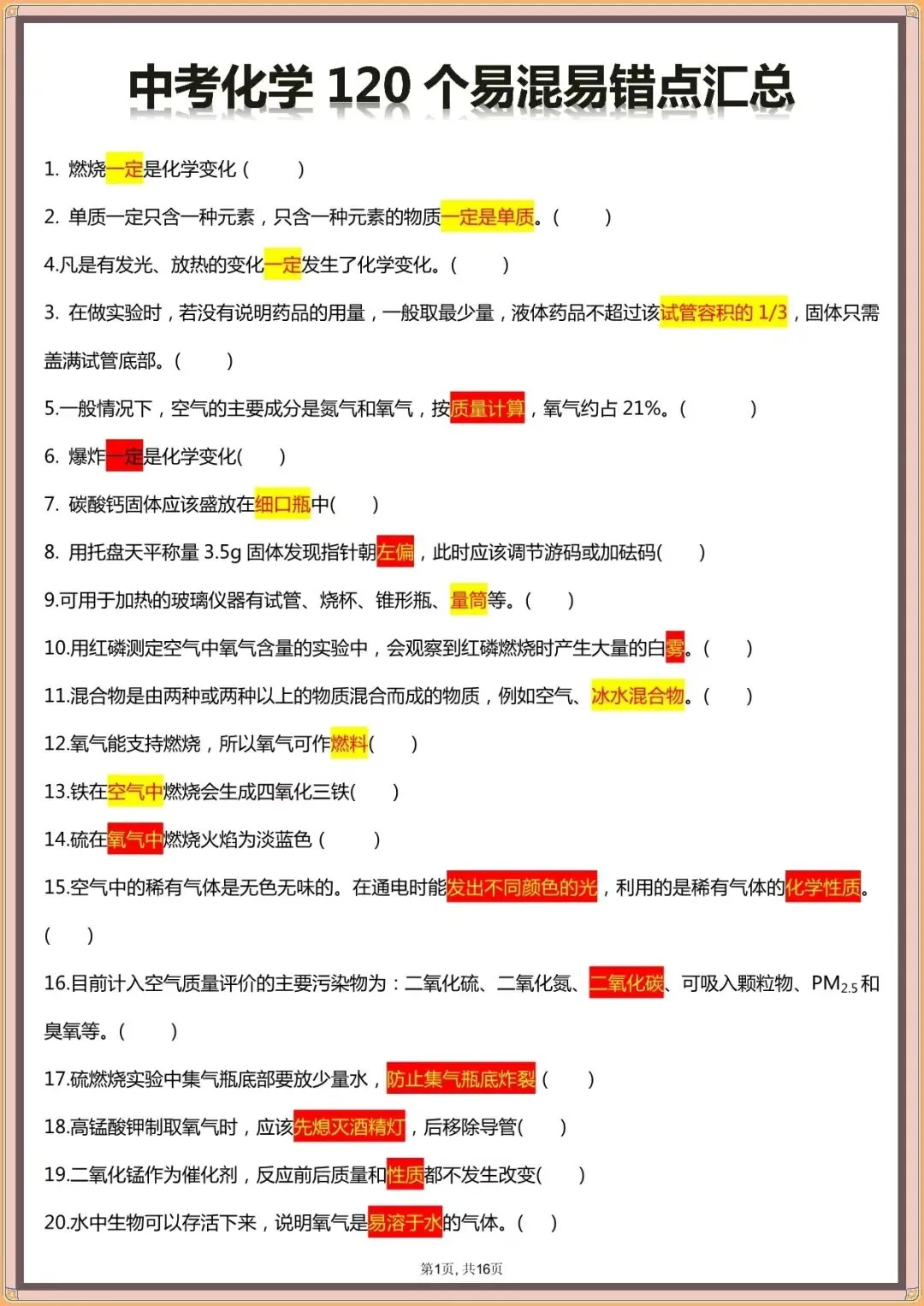 中考化学 120 个易混易错点汇总

1. 燃烧一定是化学变化（ ）

2. 单质一定只含一种元素，只含一种元素的物质一定是单质。（ ）

4.凡是有发光、放热的变化一定发生了化学变化。（ ）

3. 在做实验时，若没有说明药品的用量，一般取最少量，液体药品不超过该试管容积的 1/3，固体只需盖满试管底部。（ ）

5.一般情况下，空气的主要成分是氮气和氧气，按质量计算，氧气约占 21%。（ ）

6. 爆炸一定是化学变化( )

7. 碳酸钙固体应该盛放在细口瓶中( )

8. 用托盘天平称量 3.5g 固体发现指针朝左偏，此时应该调节游码或加砝码( )

9.可用于加热的玻璃仪器有试管、烧杯、锥形瓶、量筒等。( )

10.用红磷测定空气中氧气含量的实验中，会观察到红磷燃烧时产生大量的白雾。( )

11.混合物是由两种或两种以上的物质混合而成的物质，例如空气、冰水混合物。( )

12.氧气能支持燃烧，所以氧气可作燃料( )

13.铁在空气中燃烧会生成四氧化三铁( )

14.硫在氧气中燃烧火焰为淡蓝色（ ）

15.空气中的稀有气体是无色无味的。在通电时能发出不同颜色的光，利用的是稀有气体的化学性质。( )

16.目前计入空气质量评价的主要污染物为：二氧化硫、二氧化氮、二氧化碳、可吸入颗粒物、$PM_{2.5}$和臭氧等。( )

17.硫燃烧实验中集气瓶底部要放少量水，防止集气瓶底炸裂（ ）

18.高锰酸钾制取氧气时，应该先熄灭酒精灯，后移除导管( )

19.二氧化锰作为催化剂，反应前后质量和性质都不发生改变( )

20.水中生物可以存活下来，说明氧气是易溶于水的气体。( )

第1页，共16页